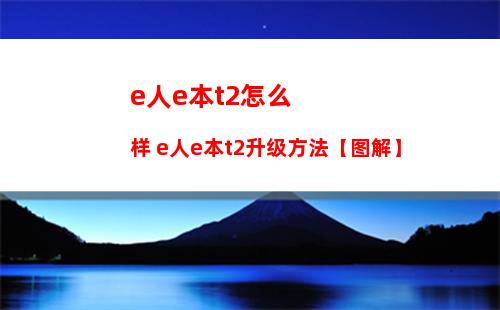 e人e本t2怎么样 e人e本t2升级方法【图解】